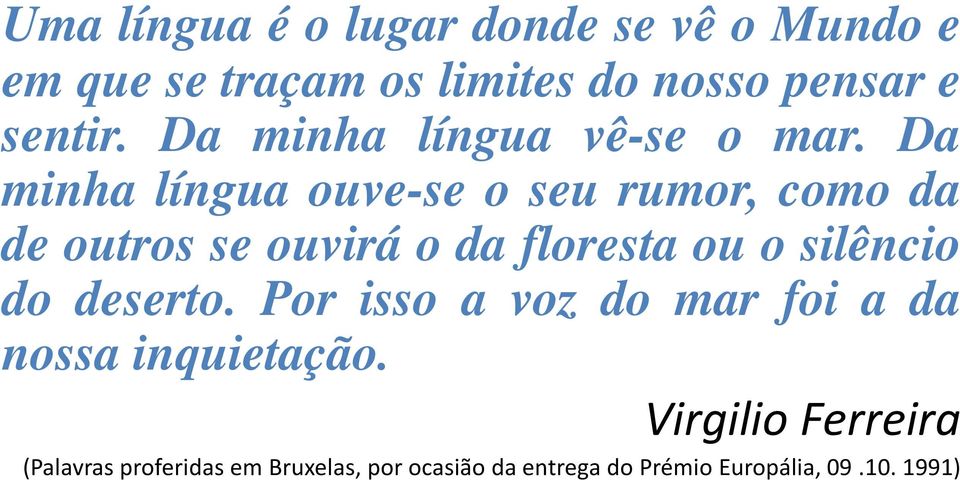 Uma língua é o lugar donde se vê o Mundo e em que se traçam os limites do nosso pensar e sentir. Da minha língua vê-se o mar. Da minha língua ouve-se o seu rumor, como da de outros se ouvirá o da floresta ou o silêncio do deserto. Por isso a voz do mar foi a da nossa inquietação.

Virgilio Ferreira

(Palavras proferidas em Bruxelas, por ocasião da entrega do Prémio Europália, 09 .10. 1991)